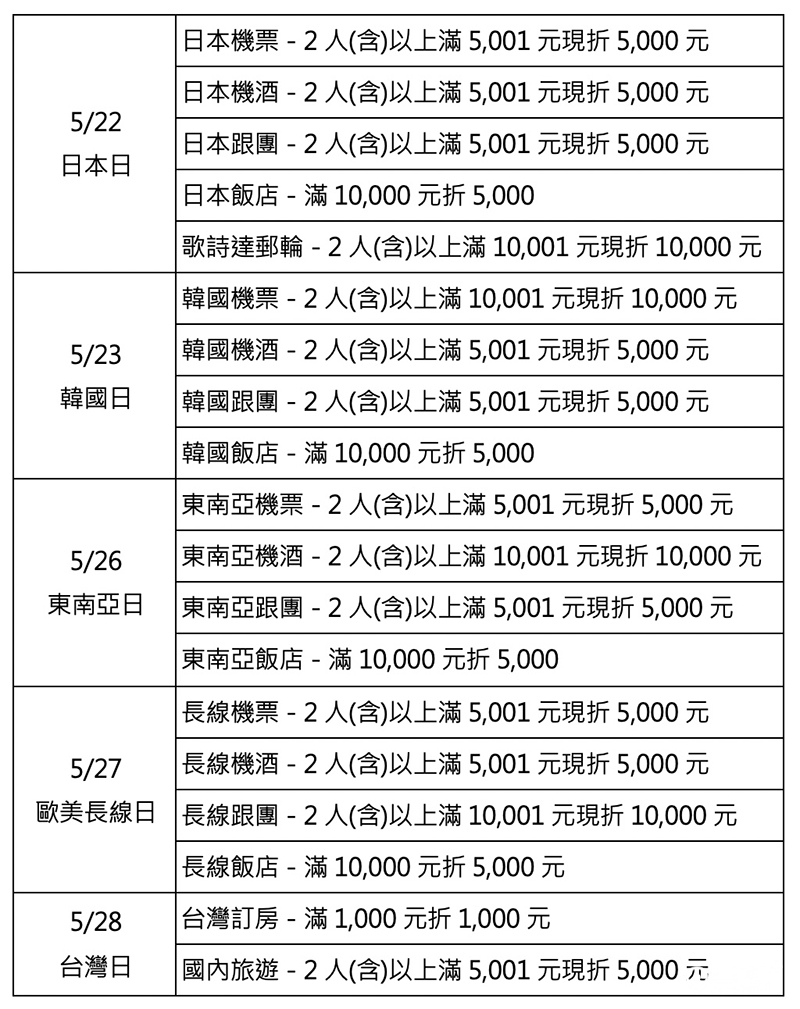 | | |
|---|---|
| 5/22 日本日 | 日本機票 - 2 人(含)以上滿 5,001 元現折 5,000 元 |
| | 日本機酒 - 2 人(含)以上滿 5,001 元現折 5,000 元 |
| | 日本跟團 - 2 人(含)以上滿 5,001 元現折 5,000 元 |
| | 日本飯店 - 滿 10,000 元折 5,000 |
| | 歌詩達郵輪 - 2 人(含)以上滿 10,001 元現折 10,000 元 |
| 5/23 韓國日 | 韓國機票 - 2 人(含)以上滿 10,001 元現折 10,000 元 |
| | 韓國機酒 - 2 人(含)以上滿 5,001 元現折 5,000 元 |
| | 韓國跟團 - 2 人(含)以上滿 5,001 元現折 5,000 元 |
| | 韓國飯店 - 滿 10,000 元折 5,000 |
| 5/26 東南亞日 | 東南亞機票 - 2 人(含)以上滿 5,001 元現折 5,000 元 |
| | 東南亞機酒 - 2 人(含)以上滿 10,001 元現折 10,000 元 |
| | 東南亞跟團 - 2 人(含)以上滿 5,001 元現折 5,000 元 |
| | 東南亞飯店 - 滿 10,000 元折 5,000 |
| 5/27 歐美長線日 | 長線機票 - 2 人(含)以上滿 5,001 元現折 5,000 元 |
| | 長線機酒 - 2 人(含)以上滿 5,001 元現折 5,000 元 |
| | 長線跟團 - 2 人(含)以上滿 10,001 元現折 10,000 元 |
| | 長線飯店 - 滿 10,000 元折 5,000 元 |
| 5/28 台灣日 | 台灣訂房 - 滿 1,000 元折 1,000 元 |
| | 國內旅遊 - 2 人(含)以上滿 5,001 元現折 5,000 元 |